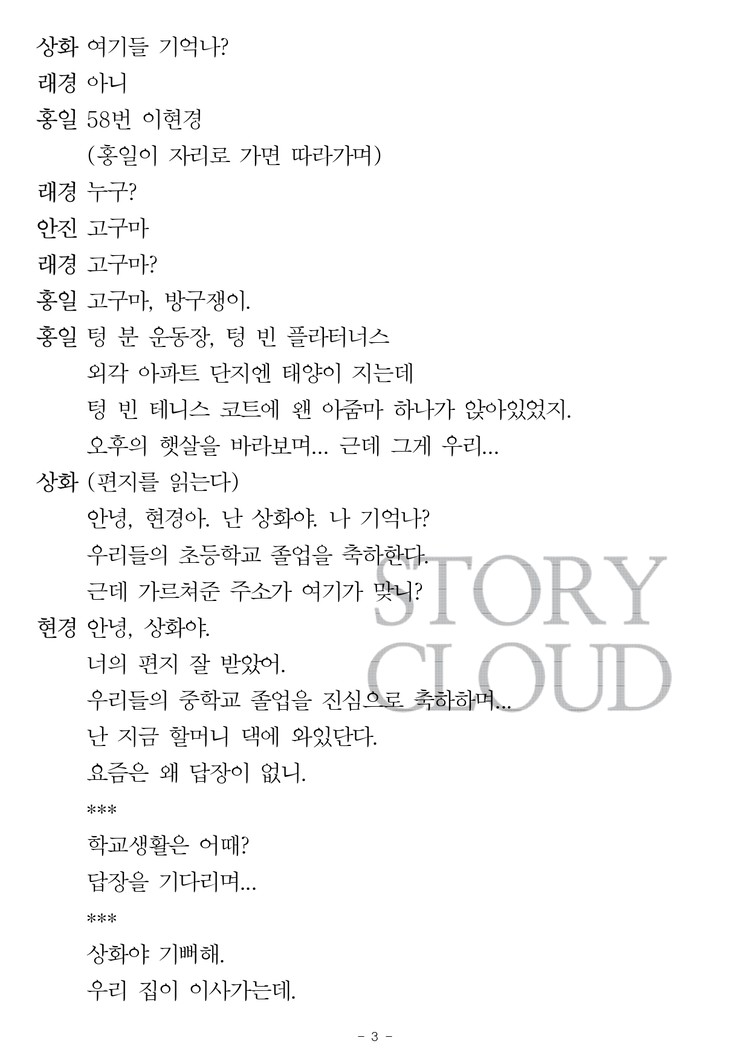 상화 여기들 기억나?
래경 아니
홍일 58번 이현경
(홍일이 자리로 가면 따라가며)
래경 누구?
안진 고구마
래경 고구마?
홍일 고구마, 방구쟁이.
홍일 텅 분 운동장, 텅 빈 플라터너스
외각 아파트 단지엔 태양이 지는데
텅 빈 테니스 코트에 왠 아줌마 하나가 앉아있었지.
오후의 햇살을 바라보며... 근데 그게 우리...
상화 (편지를 읽는다)
안녕, 현경아. 난 상화야. 나 기억나?
우리들의 초등학교 졸업을 축하한다.
근데 가르쳐준 주소가 여기가 맞니?
현경 안녕, 상화야.
너의 편지 잘 받았어.
우리들의 중학교 졸업을 진심으로 축하하며...
난 지금 할머니 댁에 와있단다.
요즘은 왜 답장이 없니.
***
학교생활은 어때?
답장을 기다리며...
***
상화야 기뻐해.
우리 집이 이사가는데.

STORY
CLOUD

- 3 -